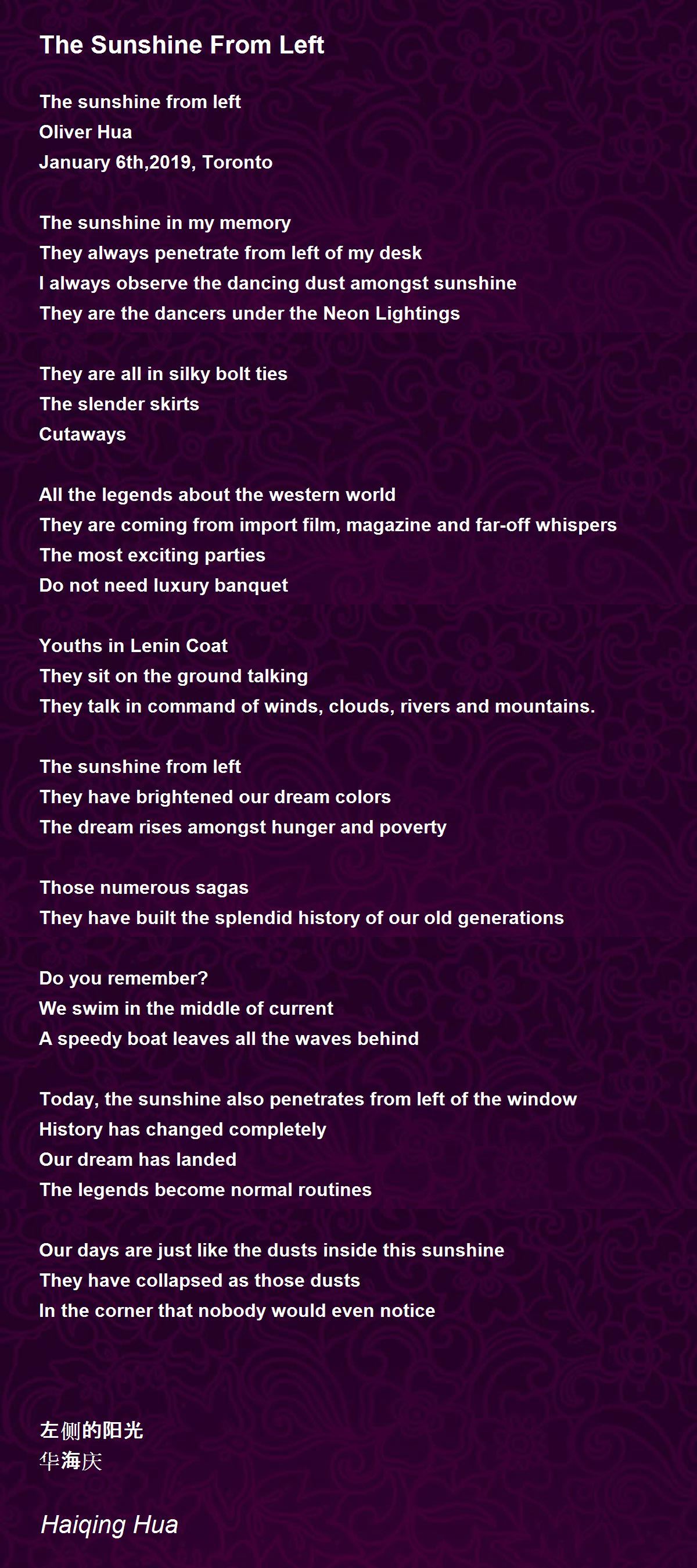 The Sunshine From Left

The sunshine from left
Oliver Hua
January 6th,2019, Toronto

The sunshine in my memory
They always penetrate from left of my desk
I always observe the dancing dust amongst sunshine
They are the dancers under the Neon Lightings

They are all in silky bolt ties
The slender skirts
Cutaways

All the legends about the western world
They are coming from import film, magazine and far-off whispers
The most exciting parties
Do not need luxury banquet

Youths in Lenin Coat
They sit on the ground talking
They talk in command of winds, clouds, rivers and mountains.

The sunshine from left
They have brightened our dream colors
The dream rises amongst hunger and poverty

Those numerous sagas
They have built the splendid history of our old generations

Do you remember?
We swim in the middle of current
A speedy boat leaves all the waves behind

Today, the sunshine also penetrates from left of the window
History has changed completely
Our dream has landed
The legends become normal routines

Our days are just like the dusts inside this sunshine
They have collapsed as those dusts
In the corner that nobody would even notice

左侧的阳光
华海庆

Haiqing Hua